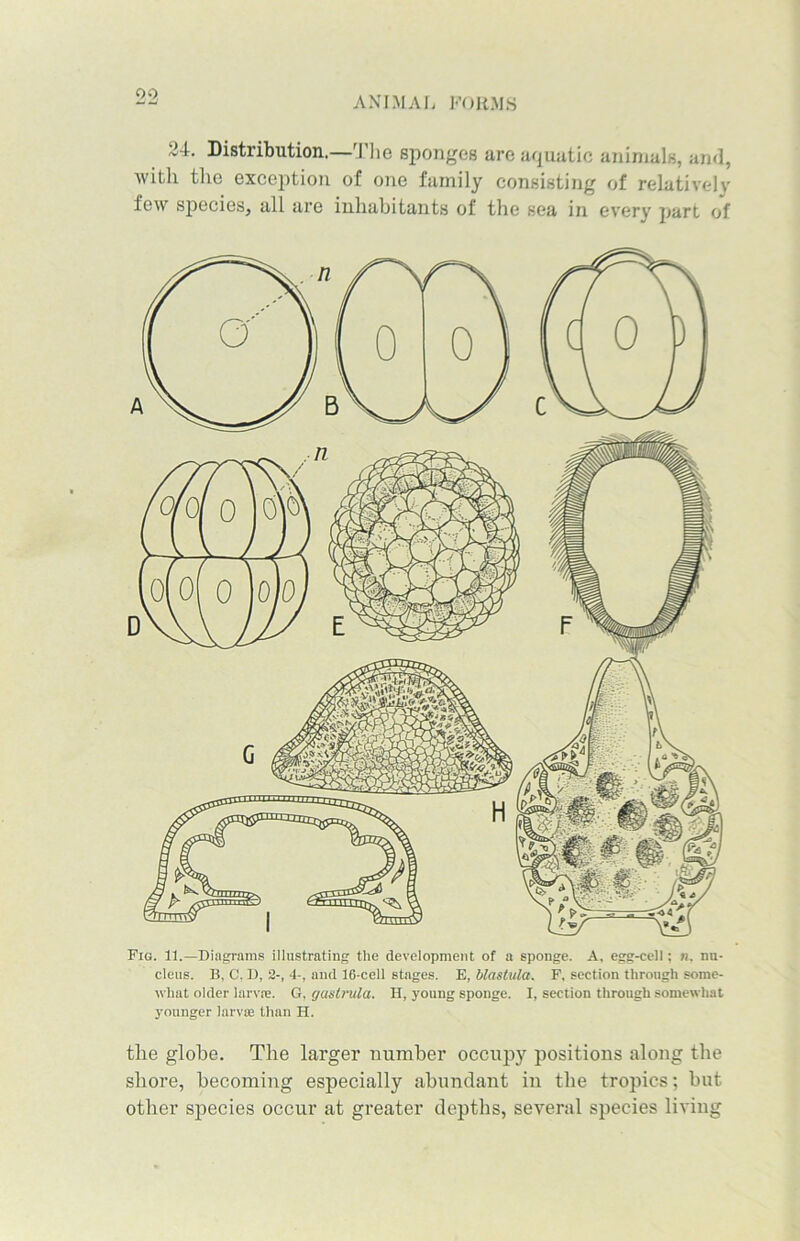 22 ANIMAL FORMS

24. Distribution.—The sponges are aquatic animals, and, with the exception of one family consisting of relatively few species, all are inhabitants of the sea in every part of

n

A B C

n

D E F

G

H

I

Fig. 11.—Diagrams illustrating the development of a sponge. A, egg-cell; n, nucleus. B, C, D, 2-, 4-, and 16-cell stages. E, blastula. F, section through somewhat older larvæ. G, gastrula. H, young sponge. I, section through somewhat younger larvæ than H.

the globe. The larger number occupy positions along the shore, becoming especially abundant in the tropics; but other species occur at greater depths, several species living